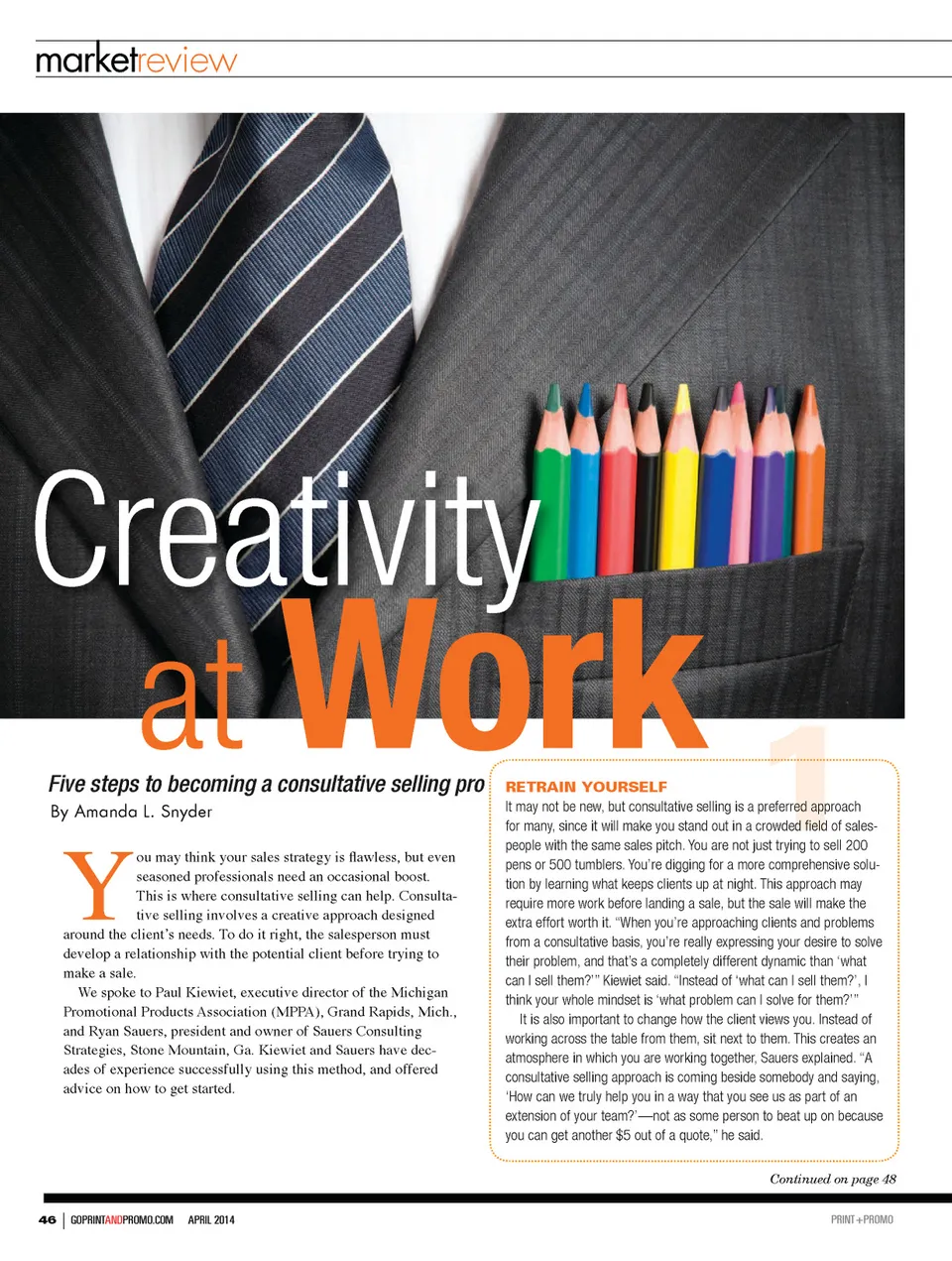 marketreview

Creativity at Work

Five steps to becoming a consultative selling pro

By Amanda L. Snyder

You may think your sales strategy is flawless, but even seasoned professionals need an occasional boost. This is where consultative selling can help. Consultative selling involves a creative approach designed around the client's needs. To do it right, the salesperson must develop a relationship with the potential client before trying to make a sale.

We spoke to Paul Kiewiet, executive director of the Michigan Promotional Products Association (MPPA), Grand Rapids, Mich., and Ryan Sauers, president and owner of Sauers Consulting Strategies, Stone Mountain, Ga. Kiewiet and Sauers have decades of experience successfully using this method, and offered advice on how to get started.

1

RETRAIN YOURSELF

It may not be new, but consultative selling is a preferred approach for many, since it will make you stand out in a crowded field of salespeople with the same sales pitch. You are not just trying to sell 200 pens or 500 tumblers. You're digging for a more comprehensive solution by learning what keeps clients up at night. This approach may require more work before landing a sale, but the sale will make the extra effort worth it. "When you're approaching clients and problems from a consultative basis, you're really expressing your desire to solve their problem, and that's a completely different dynamic than 'what can I sell them?'" Kiewiet said. "Instead of 'what can I sell them?', I think your whole mindset is 'what problem can I solve for them?'"

It is also important to change how the client views you. Instead of working across the table from them, sit next to them. This creates an atmosphere in which you are working together, Sauers explained. "A consultative selling approach is coming beside somebody and saying, 'How can we truly help you in a way that you see us as part of an extension of your team?'—not as some person to beat up on because you can get another $5 out of a quote," he said.

Continued on page 48

46 | GOPRINTANDPROMO.COM APRIL 2014

PRINT+PROMO